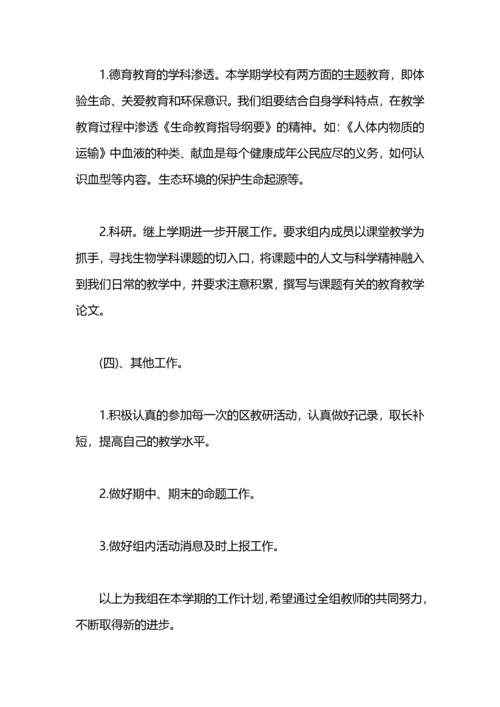 1.德育教育的学科渗透。本学期学校有两方面的主题教育，即体验生命、关爱教育和环保意识。我们组要结合自身学科特点，在教学教育过程中渗透《生命教育指导纲要》的精神。如：《人体内物质的运输》中血液的种类、献血是每个健康成年公民应尽的义务，如何认识血型等内容。生态环境的保护生命起源等。

2.科研。继上学期进一步开展工作。要求组内成员以课堂教学为抓手，寻找生物学科课题的切入口，将课题中的人文与科学精神融入到我们日常的教学中，并要求注意积累，撰写与课题有关的教育教学论文。

(四)、其他工作。

1.积极认真的参加每一次的区教研活动，认真做好记录，取长补短，提高自己的教学水平。

2.做好期中、期末的命题工作。

3.做好组内活动消息及时上报工作。

以上为我组在本学期的工作计划,希望通过全组教师的共同努力,不断取得新的进步。